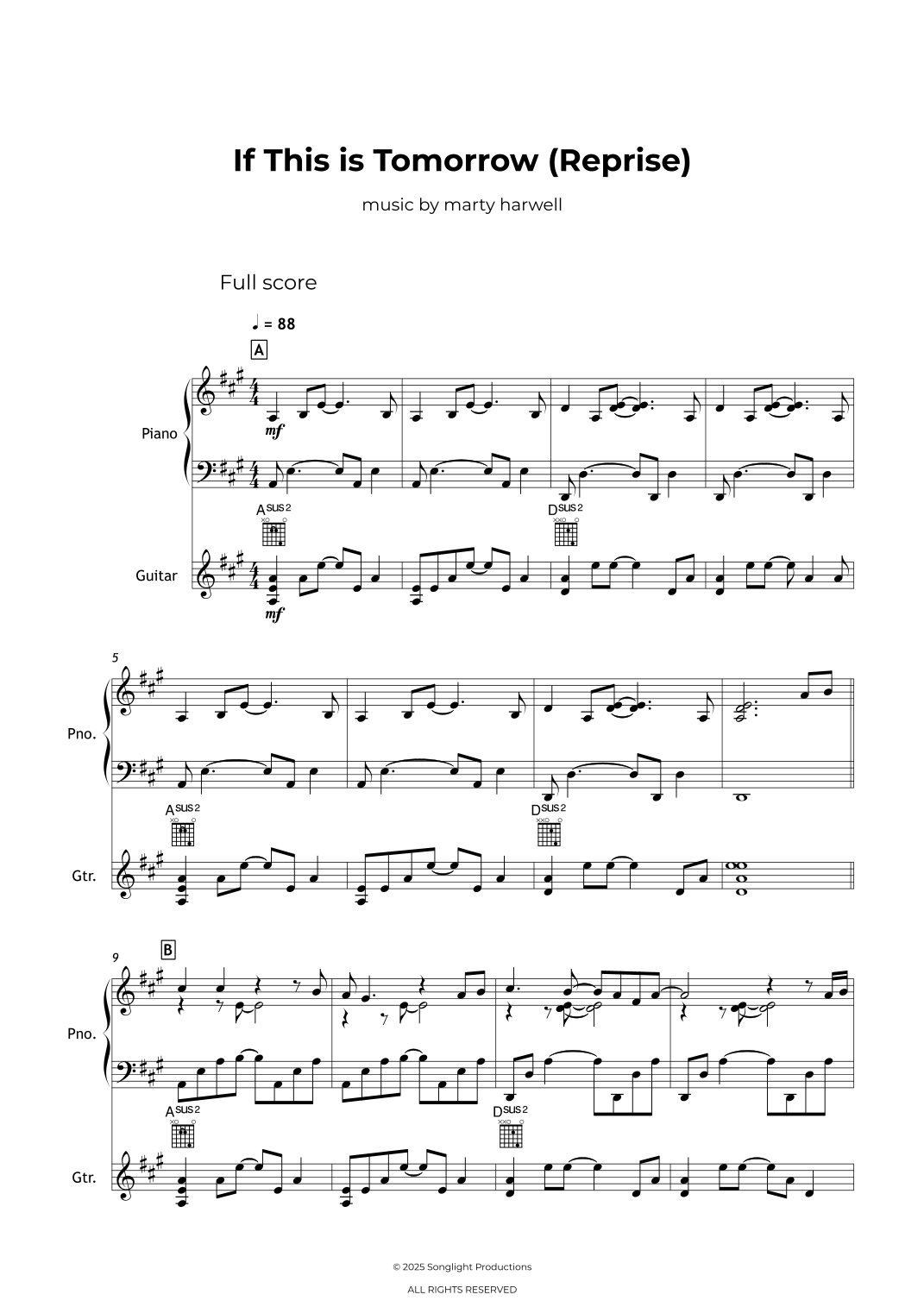 If This is Tomorrow (Reprise)

music by marty harwell

Full score

♩ = 88

A

Piano

mf

Asus2

Dsus2

Guitar

mf

5

Pno.

Asus2

Dsus2

Gtr.

9

B

Pno.

Asus2

Dsus2

Gtr.

© 2025 Songlight Productions

ALL RIGHTS RESERVED